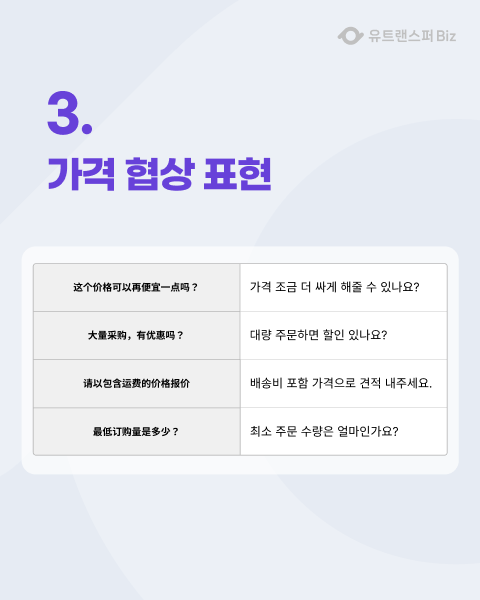 유트랜스퍼 Biz

3.

가격 협상 표현

| 这个价格可以再便宜一点吗？ | 가격 조금 더 싸게 해줄 수 있나요? |
|---|---|
| 大量采购，有优惠吗？ | 대량 주문하면 할인 있나요? |
| 请以包含运费的价格报价 | 배송비 포함 가격으로 견적 내주세요. |
| 最低订购量是多少？ | 최소 주문 수량은 얼마인가요? |